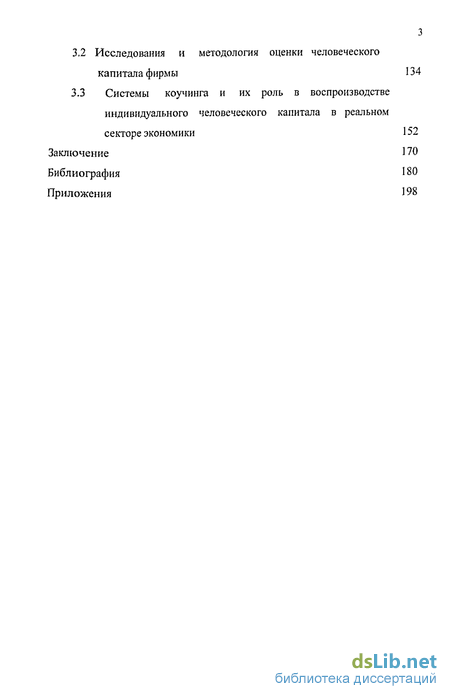 3

3.2 Исследования и методология оценки человеческого капитала фирмы 134

3.3 Системы коучинга и их роль в воспроизводстве индивидуального человеческого капитала в реальном секторе экономики 152

Заключение 170

Библиография 180

Приложения 198

dsLib.net
библиотека диссертаций